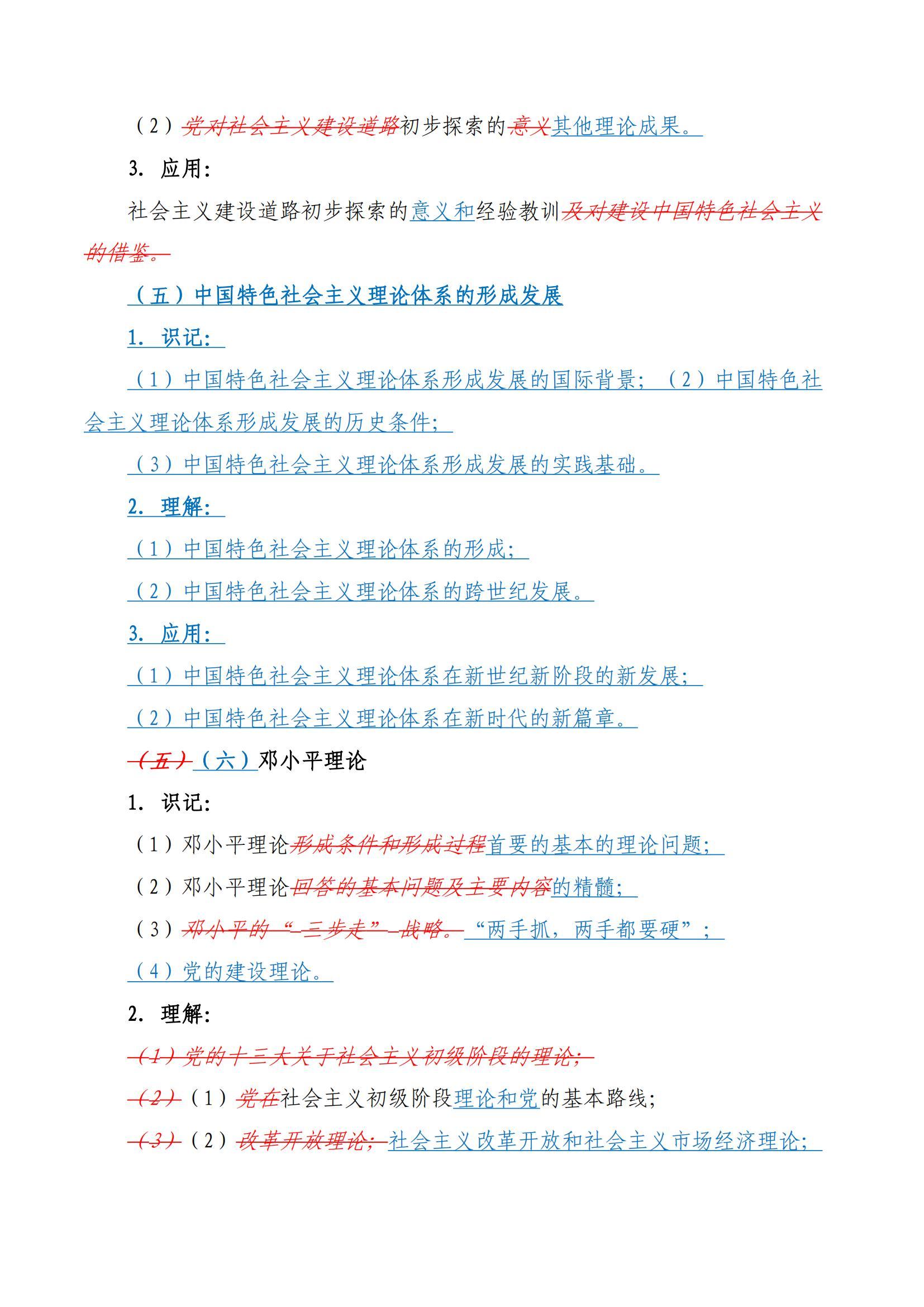 （2）党对社会主义建设道路初步探索的意义其他理论成果。

3. 应用：

社会主义建设道路初步探索的意义和经验教训及对建设中国特色社会主义的借鉴。

（五）中国特色社会主义理论体系的形成发展

1. 识记：

（1）中国特色社会主义理论体系形成发展的国际背景；（2）中国特色社会主义理论体系形成发展的历史条件；

（3）中国特色社会主义理论体系形成发展的实践基础。

2. 理解：

（1）中国特色社会主义理论体系的形成；

（2）中国特色社会主义理论体系的跨世纪发展。

3. 应用：

（1）中国特色社会主义理论体系在新世纪新阶段的新发展；

（2）中国特色社会主义理论体系在新时代的新篇章。

（五）（六）邓小平理论

1. 识记：

（1）邓小平理论形成条件和形成过程首要的基本的理论问题；

（2）邓小平理论回答的基本问题及主要内容的精髓；

（3）邓小平的“三步走”战略。“两手抓，两手都要硬”；

（4）党的建设理论。

2. 理解：

（1）党的十三大关于社会主义初级阶段的理论；

（2）（1）党在社会主义初级阶段理论和党的基本路线；

（3）（2）改革开放理论；社会主义改革开放和社会主义市场经济理论；